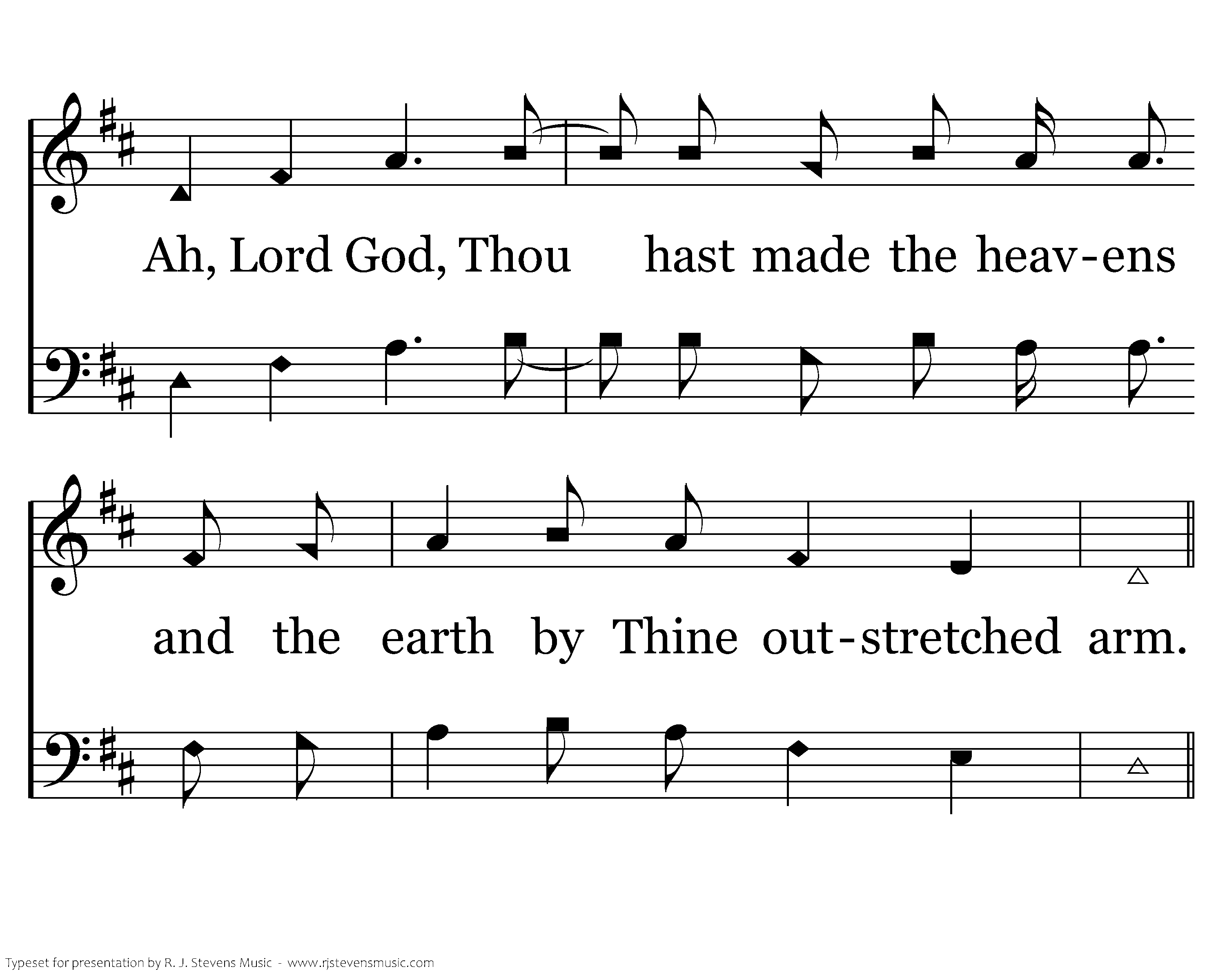 Ah, Lord God, Thou hast made the heav-ens

and the earth by Thine out-stretched arm.

Typeset for presentation by R. J. Stevens Music - www.rjstevensmusic.com